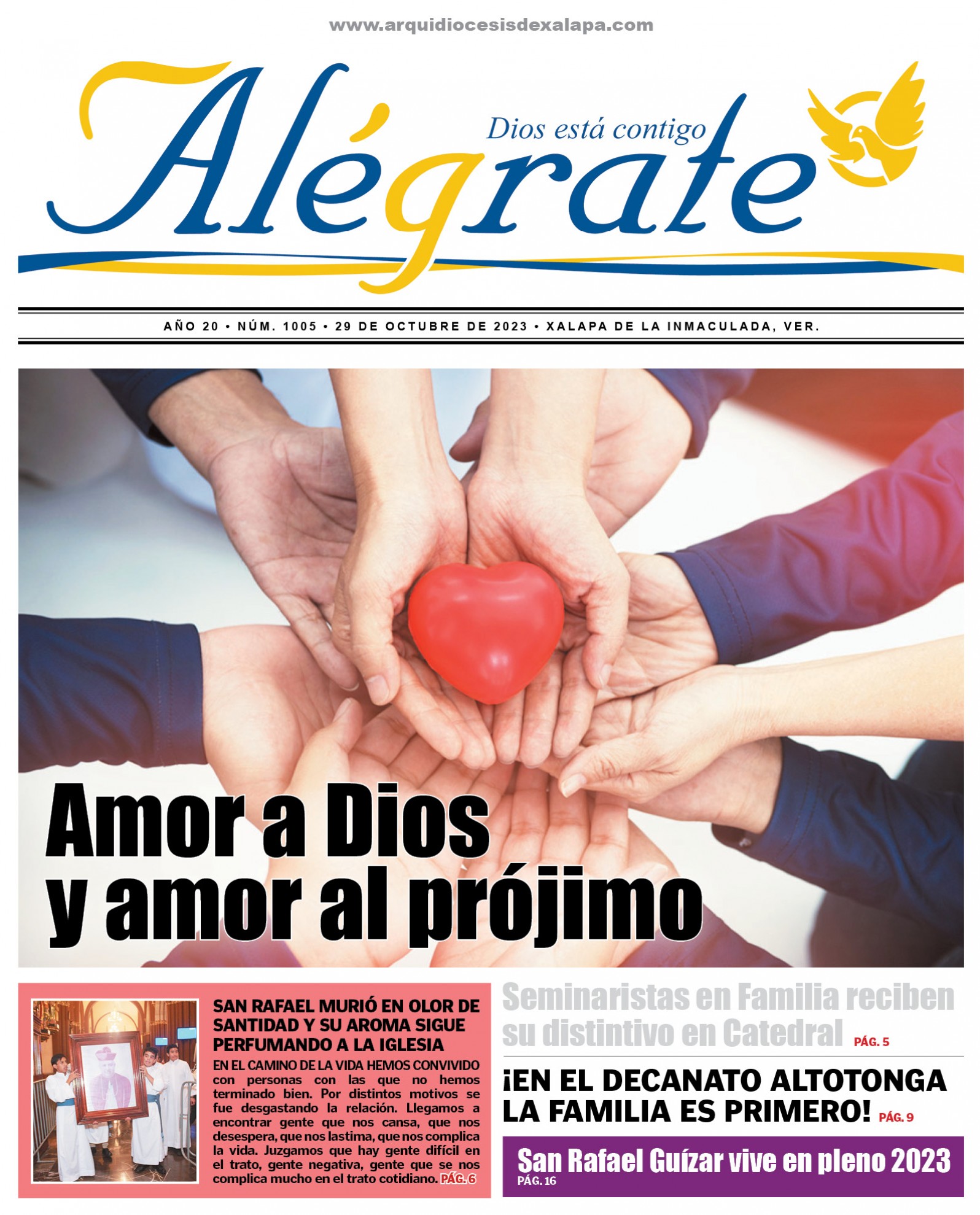 www.arquidiocesisdexalapa.com

Alégrate
Dios está contigo

AÑO 20 • NÚM. 1005 • 29 DE OCTUBRE DE 2023 • XALAPA DE LA INMACULADA, VER.

Amor a Dios y amor al prójimo

SAN RAFAEL MURIÓ EN OLOR DE SANTIDAD Y SU AROMA SIGUE PERFUMANDO A LA IGLESIA

EN EL CAMINO DE LA VIDA HEMOS CONVIVIDO con personas con las que no hemos terminado bien. Por distintos motivos se fue desgastando la relación. Llegamos a encontrar gente que nos cansa, que nos desespera, que nos lastima, que nos complica la vida. Juzgamos que hay gente difícil en el trato, gente negativa, gente que se nos complica mucho en el trato cotidiano. PÁG. 6

Seminaristas en Familia reciben su distintivo en Catedral PÁG. 5

¡EN EL DECANATO ALTOTONGA LA FAMILIA ES PRIMERO! PÁG. 9

San Rafael Guízar vive en pleno 2023
PÁG. 16